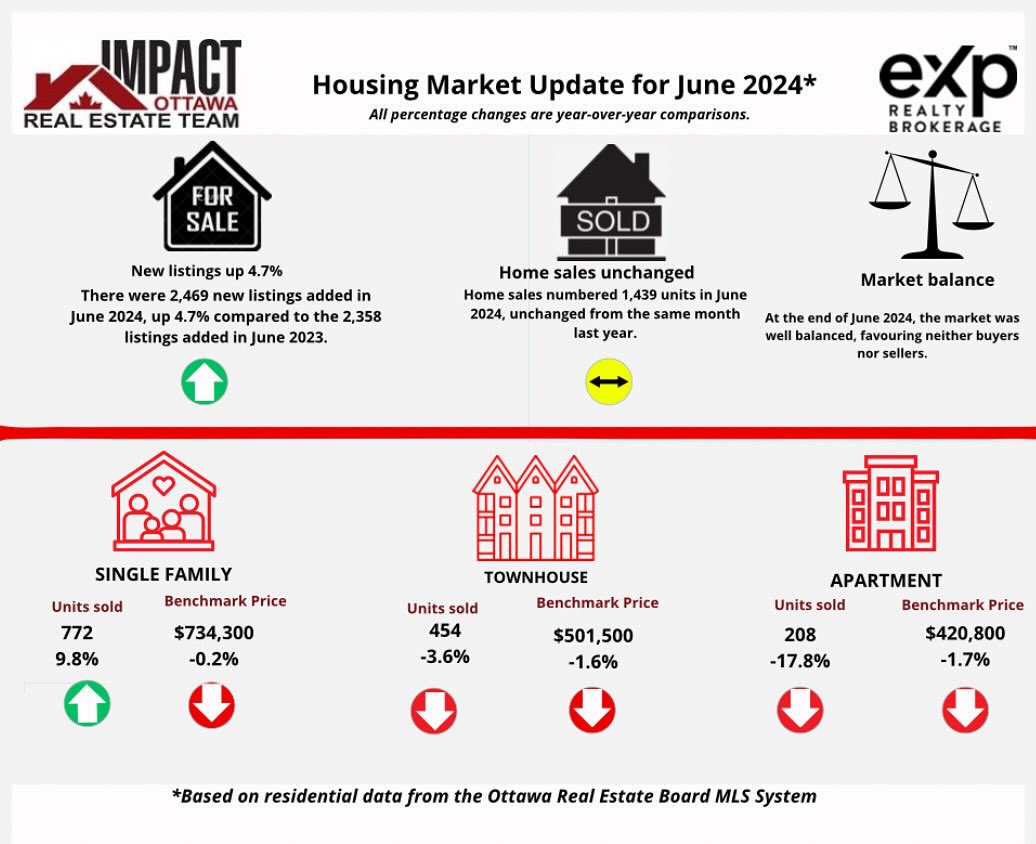 IMPACT
OTTAWA
REAL ESTATE TEAM

Housing Market Update for June 2024*
All percentage changes are year-over-year comparisons.

eXp
REALTY
BROKERAGE

FOR SALE

New listings up 4.7%
There were 2,469 new listings added in June 2024, up 4.7% compared to the 2,358 listings added in June 2023.

SOLD

Home sales unchanged
Home sales numbered 1,439 units in June 2024, unchanged from the same month last year.

Market balance
At the end of June 2024, the market was well balanced, favouring neither buyers nor sellers.

SINGLE FAMILY
Units sold
772
9.8%
Benchmark Price
$734,300
-0.2%

TOWNHOUSE
Units sold
454
-3.6%
Benchmark Price
$501,500
-1.6%

APARTMENT
Units sold
208
-17.8%
Benchmark Price
$420,800
-1.7%

*Based on residential data from the Ottawa Real Estate Board MLS System